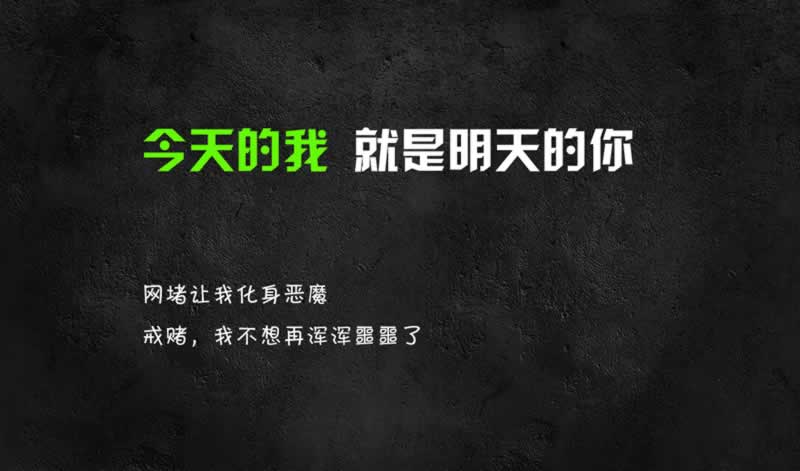 今天的我 就是明天的你

网堵让我化身恶魔

戒赌，我不想再浑浑噩噩了